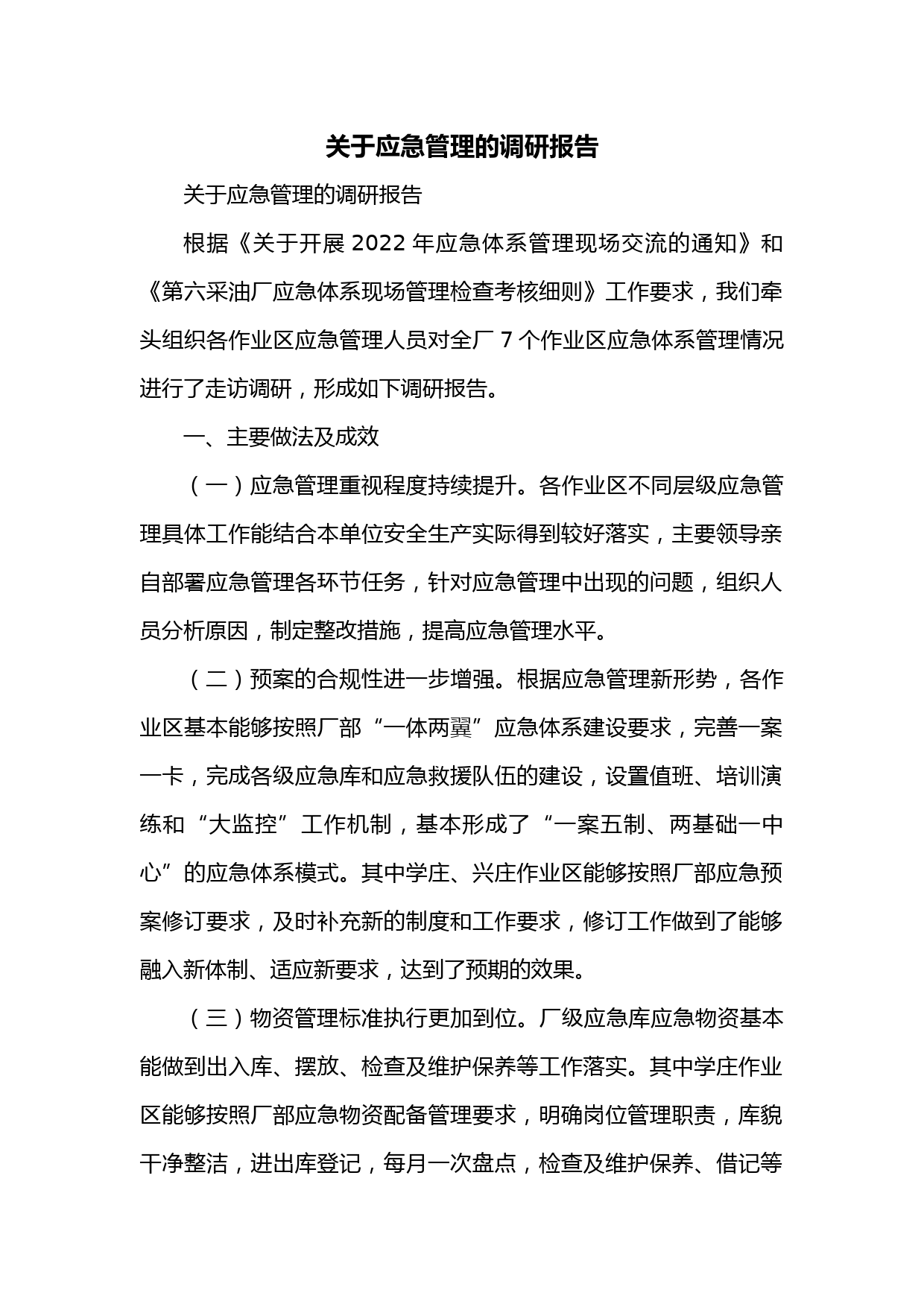 关于应急管理的调研报告

关于应急管理的调研报告

根据《关于开展 2022 年应急体系管理现场交流的通知》和《第六采油厂应急体系现场管理检查考核细则》工作要求，我们牵头组织各作业区应急管理人员对全厂 7 个作业区应急体系管理情况进行了走访调研，形成如下调研报告。

一、主要做法及成效

（一）应急管理重视程度持续提升。各作业区不同层级应急管理具体工作能结合本单位安全生产实际得到较好落实，主要领导亲自部署应急管理各环节任务，针对应急管理中出现的问题，组织人员分析原因，制定整改措施，提高应急管理水平。

（二）预案的合规性进一步增强。根据应急管理新形势，各作业区基本能够按照厂部“一体两翼”应急体系建设要求，完善一案一卡，完成各级应急库和应急救援队伍的建设，设置值班、培训演练和“大监控”工作机制，基本形成了“一案五制、两基础一中心”的应急体系模式。其中学庄、兴庄作业区能够按照厂部应急预案修订要求，及时补充新的制度和工作要求，修订工作做到了能够融入新体制、适应新要求，达到了预期的效果。

（三）物资管理标准执行更加到位。厂级应急库应急物资基本能做到出入库、摆放、检查及维护保养等工作落实。其中学庄作业区能够按照厂部应急物资配备管理要求，明确岗位管理职责，库貌干净整洁，进出库登记，每月一次盘点，检查及维护保养、借记等